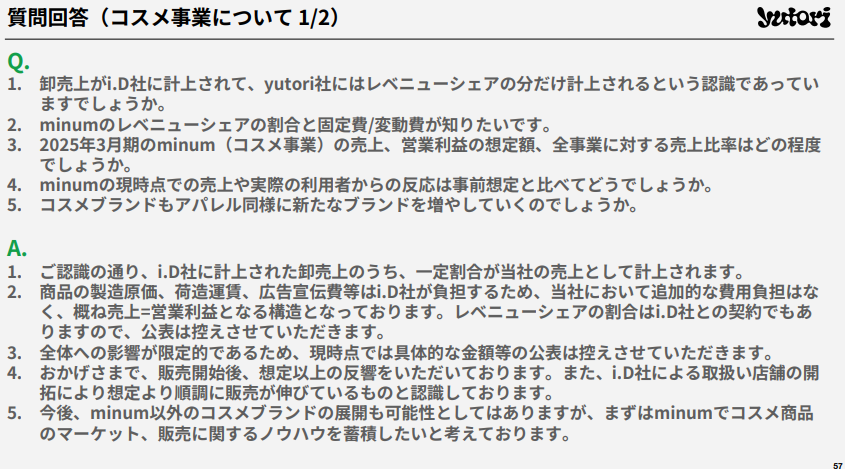 質問回答（コスメ事業について 1/2）

yutori

Q.

1. 卸売上がi.D社に計上されて、yutori社にはレベニューシェアの分だけ計上されるという認識であっていますでしょうか。
2. minumのレベニューシェアの割合と固定費/変動費が知りたいです。
3. 2025年3月期のminum（コスメ事業）の売上、営業利益の想定額、全事業に対する売上比率はどの程度でしょうか。
4. minumの現時点での売上や実際の利用者からの反応は事前想定と比べてどうでしょうか。
5. コスメブランドもアパレル同様に新たなブランドを増やしていくのでしょうか。

A.

1. ご認識の通り、i.D社に計上された卸売上のうち、一定割合が当社の売上として計上されます。
2. 商品の製造原価、荷造運賃、広告宣伝費等はi.D社が負担するため、当社において追加的な費用負担はなく、概ね売上=営業利益となる構造となっております。レベニューシェアの割合はi.D社との契約でもありますので、公表は控えさせていただきます。
3. 全体への影響が限定的であるため、現時点では具体的な金額等の公表は控えさせていただきます。
4. おかげさまで、販売開始後、想定以上の反響をいただいております。また、i.D社による取扱い店舗の開拓により想定より順調に販売が伸びているものと認識しております。
5. 今後、minum以外のコスメブランドの展開も可能性としてはありますが、まずはminumでコスメ商品のマーケット、販売に関するノウハウを蓄積したいと考えております。

57